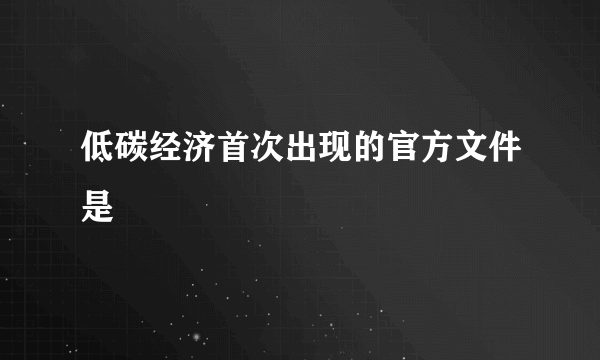 低碳经济首次出现的官方文件是